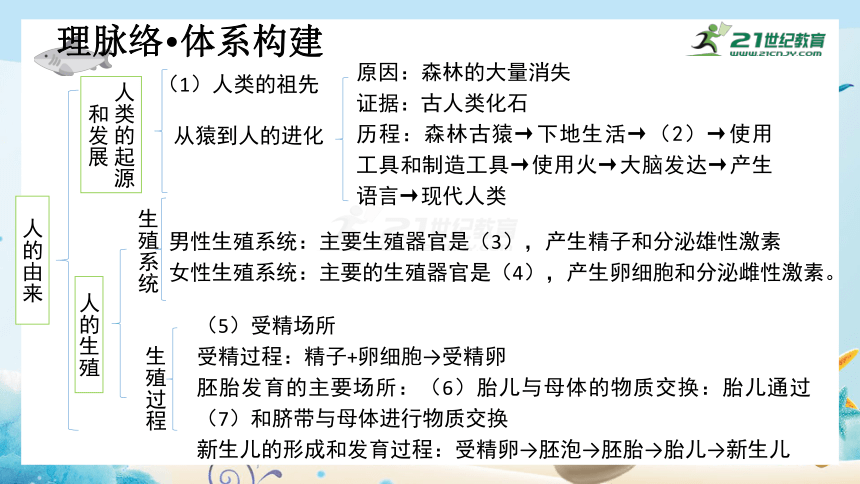 理脉络•体系构建

21世纪教育
www.21cnjy.com

人的由来

人类的起源和发展

（1）人类的祖先

从猿到人的进化

原因：森林的大量消失

证据：古人类化石

历程：森林古猿→下地生活→（2）→使用工具和制造工具→使用火→大脑发达→产生语言→现代人类

人的生殖

生殖系统

男性生殖系统：主要生殖器官是（3），产生精子和分泌雄性激素

女性生殖系统：主要的生殖器官是（4），产生卵细胞和分泌雌性激素。

生殖过程

（5）受精场所

受精过程：精子+卵细胞→受精卵

胚胎发育的主要场所：（6）胎儿与母体的物质交换：胎儿通过（7）和脐带与母体进行物质交换

新生儿的形成和发育过程：受精卵→胚泡→胚胎→胎儿→新生儿